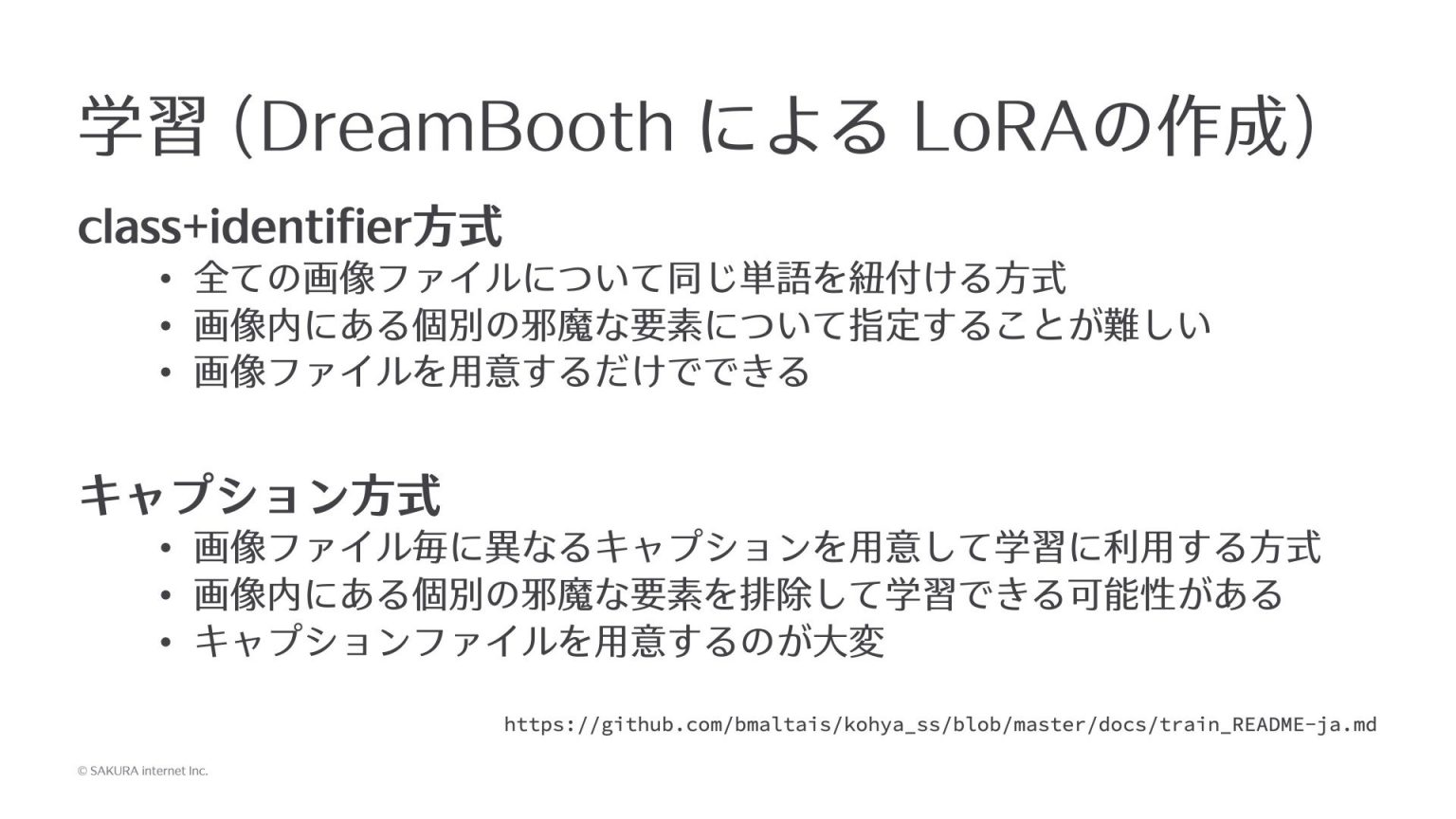 学習（DreamBooth による LoRAの作成）

class+identifier方式
• 全ての画像ファイルについて同じ単語を紐付ける方式
• 画像内にある個別の邪魔な要素について指定することが難しい
• 画像ファイルを用意するだけでできる

キャプション方式
• 画像ファイル毎に異なるキャプションを用意して学習に利用する方式
• 画像内にある個別の邪魔な要素を排除して学習できる可能性がある
• キャプションファイルを用意するのが大変

https://github.com/bmaltais/kohya_ss/blob/master/docs/train_README-ja.md

© SAKURA internet Inc.